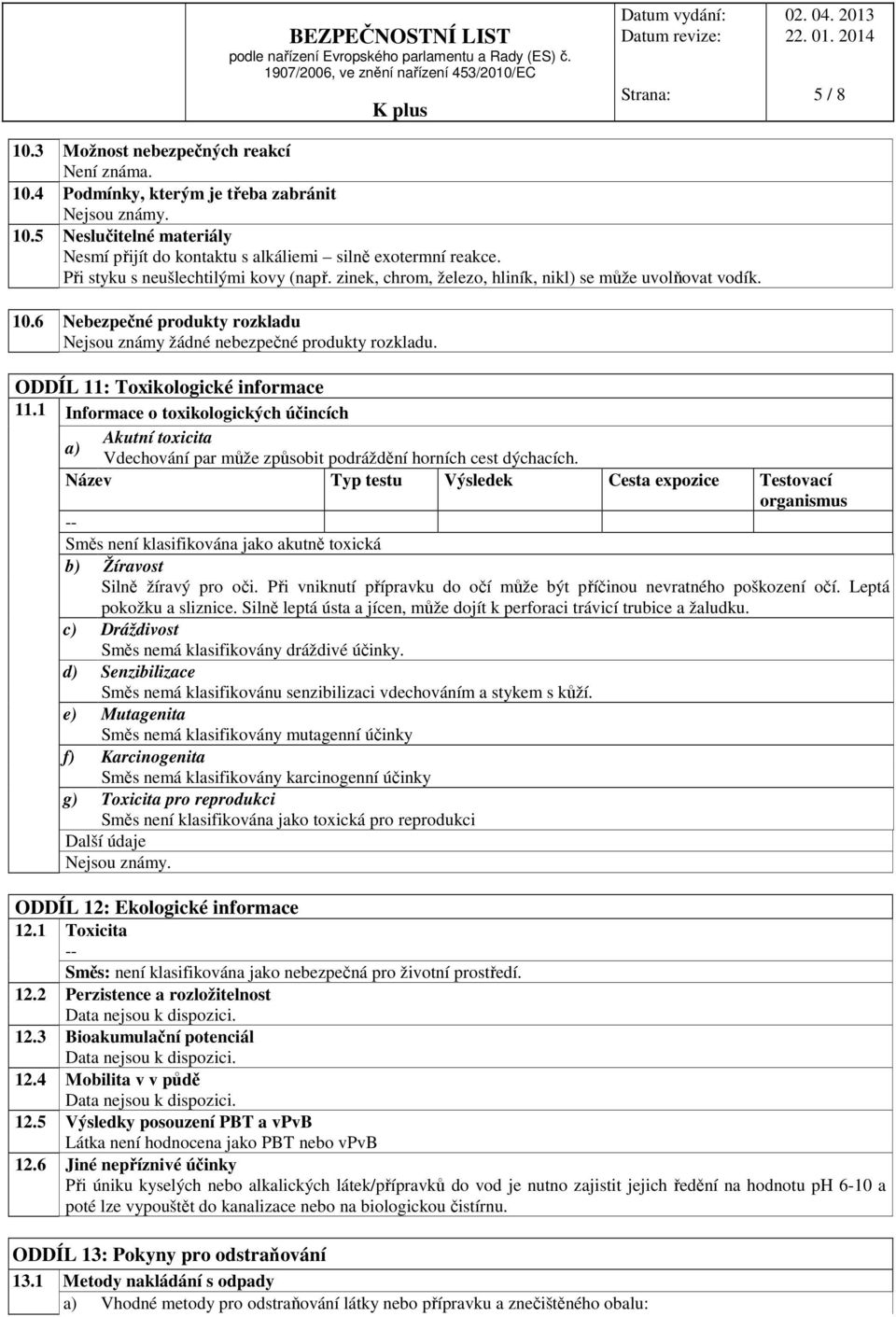 BEZPEČNOSTNÍ LIST
podle nařízení Evropského parlamentu a Rady (ES) č. 1907/2006, ve znění nařízení 453/2010/EC

K plus

Datum vydání: 02. 04. 2013
Datum revize: 22. 01. 2014
Strana: 5 / 8

10.3 Možnost nebezpečných reakcí
Není známa.
10.4 Podmínky, kterým je třeba zabránit
Nejsou známy.
10.5 Neslučitelné materiály
Nesmí přijít do kontaktu s alkáliemi – silně exotermní reakce.
Při styku s neušlechtilými kovy (např. zinek, chrom, železo, hliník, nikl) se může uvolňovat vodík.
10.6 Nebezpečné produkty rozkladu
Nejsou známy žádné nebezpečné produkty rozkladu.

ODDÍL 11: Toxikologické informace
11.1 Informace o toxikologických účincích
a) Akutní toxicita
Vdechování par může způsobit podráždění horních cest dýchacích.

| Název | Typ testu | Výsledek | Cesta expozice | Testovací organismus |
|---|---|---|---|---|
| -- | | | | |

Směs není klasifikována jako akutně toxická
b) Žíravost
Silně žíravý pro oči. Při vniknutí přípravku do očí může být příčinou nevratného poškození očí. Leptá pokožku a sliznice. Silně leptá ústa a jícen, může dojít k perforaci trávicí trubice a žaludku.
c) Dráždivost
Směs nemá klasifikovány dráždivé účinky.
d) Senzibilizace
Směs nemá klasifikovánu senzibilizaci vdechováním a stykem s kůží.
e) Mutagenita
Směs nemá klasifikovány mutagenní účinky
f) Karcinogenita
Směs nemá klasifikovány karcinogenní účinky
g) Toxicita pro reprodukci
Směs není klasifikována jako toxická pro reprodukci
Další údaje
Nejsou známy.

ODDÍL 12: Ekologické informace
12.1 Toxicita
--
Směs: není klasifikována jako nebezpečná pro životní prostředí.
12.2 Perzistence a rozložitelnost
Data nejsou k dispozici.
12.3 Bioakumulační potenciál
Data nejsou k dispozici.
12.4 Mobilita v v půdě
Data nejsou k dispozici.
12.5 Výsledky posouzení PBT a vPvB
Látka není hodnocena jako PBT nebo vPvB
12.6 Jiné nepříznivé účinky
Při úniku kyselých nebo alkalických látek/přípravků do vod je nutno zajistit jejich ředění na hodnotu pH 6-10 a poté lze vypouštět do kanalizace nebo na biologickou čistírnu.

ODDÍL 13: Pokyny pro odstraňování
13.1 Metody nakládání s odpady
a) Vhodné metody pro odstraňování látky nebo přípravku a znečištěného obalu: